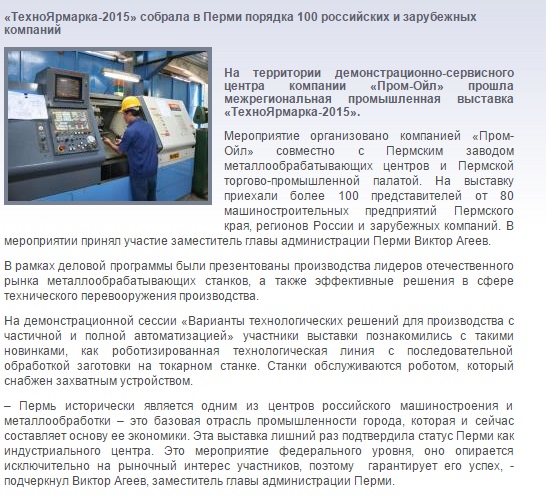 «ТехноЯрмарка-2015» собрала в Перми порядка 100 российских и зарубежных компаний

На территории демонстрационно-сервисного центра компании «Пром-Ойл» прошла межрегиональная промышленная выставка «ТехноЯрмарка-2015».

Мероприятие организовано компанией «Пром-Ойл» совместно с Пермским заводом металлообрабатывающих центров и Пермской торгово-промышленной палатой. На выставку приехали более 100 представителей от 80 машиностроительных предприятий Пермского края, регионов России и зарубежных компаний. В мероприятии принял участие заместитель главы администрации Перми Виктор Агеев.

В рамках деловой программы были презентованы производства лидеров отечественного рынка металлообрабатывающих станков, а также эффективные решения в сфере технического перевооружения производства.

На демонстрационной сессии «Варианты технологических решений для производства с частичной и полной автоматизацией» участники выставки познакомились с такими новинками, как роботизированная технологическая линия с последовательной обработкой заготовки на токарном станке. Станки обслуживаются роботом, который снабжен захватным устройством.

– Пермь исторически является одним из центров российского машиностроения и металлообработки – это базовая отрасль промышленности города, которая и сейчас составляет основу ее экономики. Эта выставка лишний раз подтвердила статус Перми как индустриального центра. Это мероприятие федерального уровня, оно опирается исключительно на рыночный интерес участников, поэтому гарантирует его успех, - подчеркнул Виктор Агеев, заместитель главы администрации Перми.